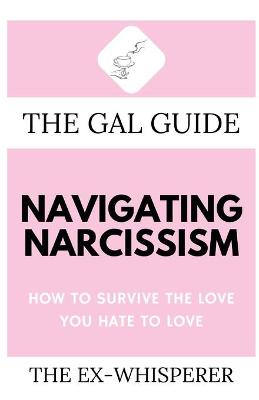 THE GAL GUIDE

NAVIGATING NARCISSISM

HOW TO SURVIVE THE LOVE YOU HATE TO LOVE

THE EX-WHISPERER